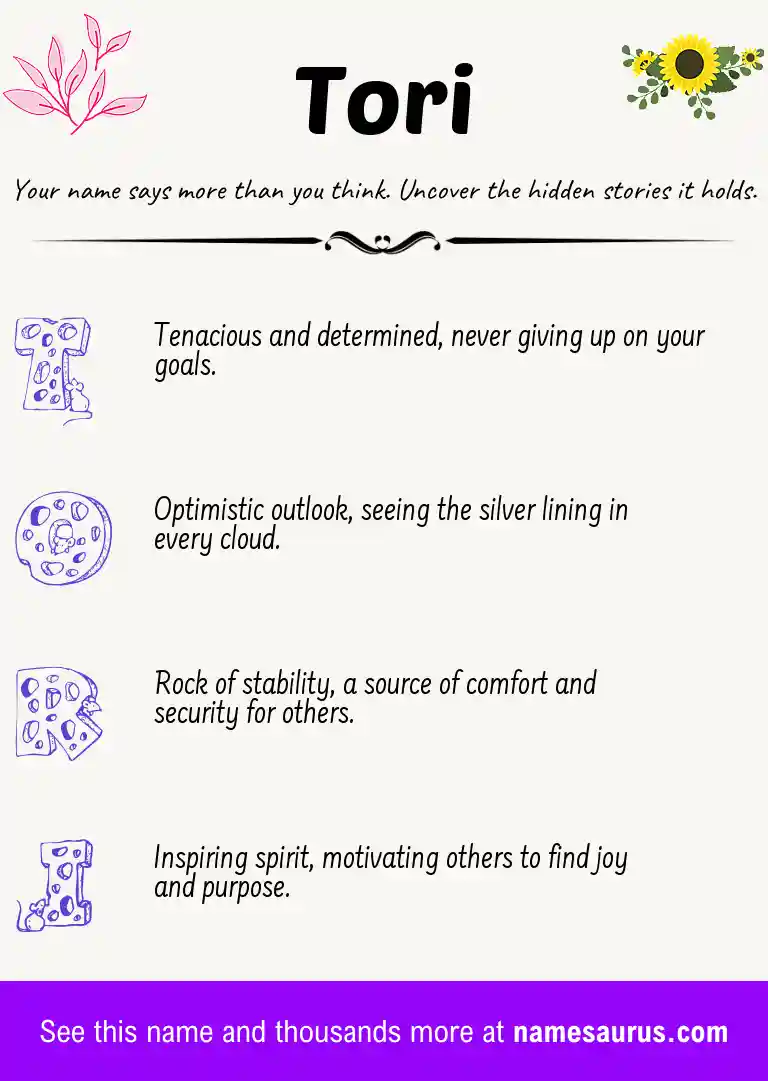 Tori

Your name says more than you think. Uncover the hidden stories it holds.

T

Tenacious and determined, never giving up on your goals.

O

Optimistic outlook, seeing the silver lining in every cloud.

R

Rock of stability, a source of comfort and security for others.

I

Inspiring spirit, motivating others to find joy and purpose.

See this name and thousands more at namesaurus.com